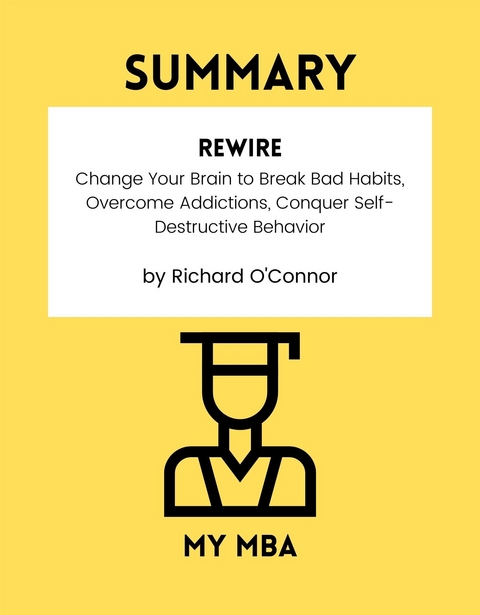 SUMMARY

REWIRE
Change Your Brain to Break Bad Habits, Overcome Addictions, Conquer Self-Destructive Behavior

by Richard O'Connor

MY MBA